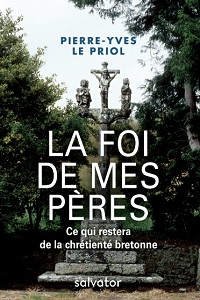 PIERRE-YVES
LE PRIOL

LA FOI
DE MES
PÈRES

Ce qui restera
de la chrétienté bretonne

salvator